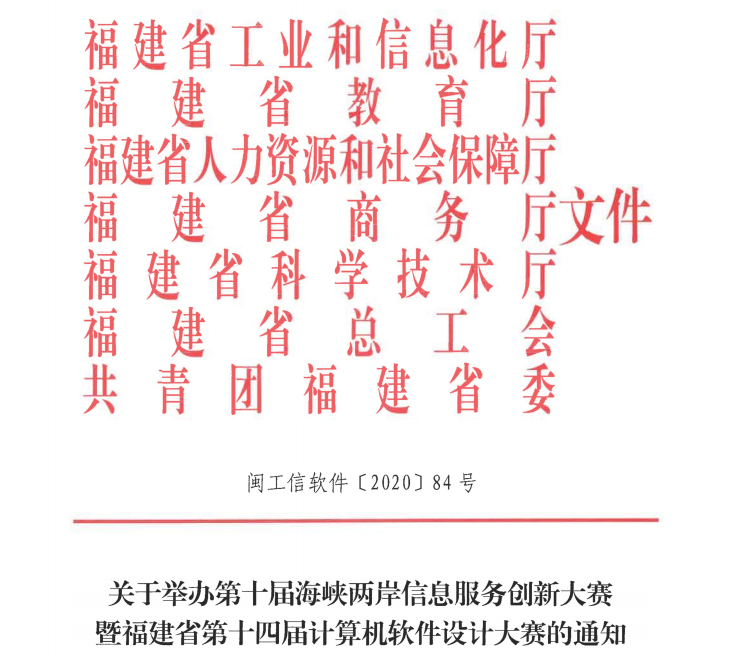 福建省工业和信息化厅
福建省教育厅
福建省人力资源和社会保障厅
福建省商务厅文件
福建省科学技术厅
福建省总工会
共青团福建省委

闽工信软件〔2020〕84号

关于举办第十届海峡两岸信息服务创新大赛暨福建省第十四届计算机软件设计大赛的通知